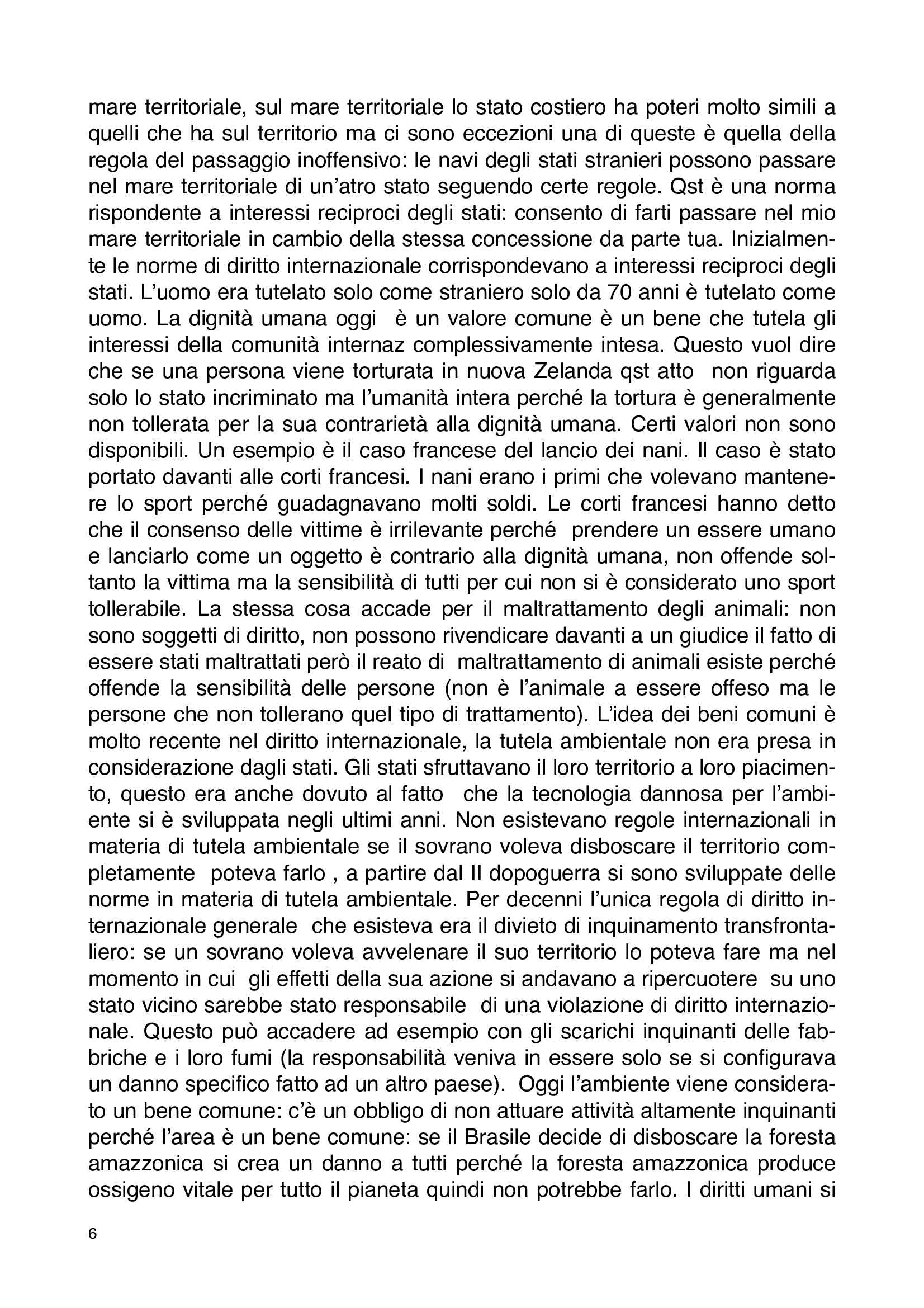 mare territoriale, sul mare territoriale lo stato costiero ha poteri molto simili a quelli che ha sul territorio ma ci sono eccezioni una di queste è quella della regola del passaggio inoffensivo: le navi degli stati stranieri possono passare nel mare territoriale di un'atro stato seguendo certe regole. Qst è una norma rispondente a interessi reciproci degli stati: consento di farti passare nel mio mare territoriale in cambio della stessa concessione da parte tua. Inizialmente le norme di diritto internazionale corrispondevano a interessi reciproci degli stati. L'uomo era tutelato solo come straniero solo da 70 anni è tutelato come uomo. La dignità umana oggi è un valore comune è un bene che tutela gli interessi della comunità internaz complessivamente intesa. Questo vuol dire che se una persona viene torturata in nuova Zelanda qst atto non riguarda solo lo stato incriminato ma l'umanità intera perché la tortura è generalmente non tollerata per la sua contrarietà alla dignità umana. Certi valori non sono disponibili. Un esempio è il caso francese del lancio dei nani. Il caso è stato portato davanti alle corti francesi. I nani erano i primi che volevano mantenere lo sport perché guadagnavano molti soldi. Le corti francesi hanno detto che il consenso delle vittime è irrilevante perché prendere un essere umano e lanciarlo come un oggetto è contrario alla dignità umana, non offende soltanto la vittima ma la sensibilità di tutti per cui non si è considerato uno sport tollerabile. La stessa cosa accade per il maltrattamento degli animali: non sono soggetti di diritto, non possono rivendicare davanti a un giudice il fatto di essere stati maltrattati però il reato di maltrattamento di animali esiste perché offende la sensibilità delle persone (non è l'animale a essere offeso ma le persone che non tollerano quel tipo di trattamento). L'idea dei beni comuni è molto recente nel diritto internazionale, la tutela ambientale non era presa in considerazione dagli stati. Gli stati sfruttavano il loro territorio a loro piacimento, questo era anche dovuto al fatto che la tecnologia dannosa per l'ambiente si è sviluppata negli ultimi anni. Non esistevano regole internazionali in materia di tutela ambientale se il sovrano voleva disboscare il territorio completamente poteva farlo , a partire dal II dopoguerra si sono sviluppate delle norme in materia di tutela ambientale. Per decenni l'unica regola di diritto internazionale generale che esisteva era il divieto di inquinamento transfrontaliero: se un sovrano voleva avvelenare il suo territorio lo poteva fare ma nel momento in cui gli effetti della sua azione si andavano a ripercuotere su uno stato vicino sarebbe stato responsabile di una violazione di diritto internazionale. Questo può accadere ad esempio con gli scarichi inquinanti delle fabbriche e i loro fumi (la responsabilità veniva in essere solo se si configurava un danno specifico fatto ad un altro paese). Oggi l'ambiente viene considerato un bene comune: c'è un obbligo di non attuare attività altamente inquinanti perché l'area è un bene comune: se il Brasile decide di disboscare la foresta amazzonica si crea un danno a tutti perché la foresta amazzonica produce ossigeno vitale per tutto il pianeta quindi non potrebbe farlo. I diritti umani si

6